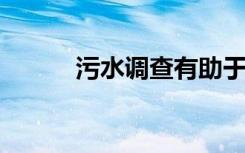 污水调查有助于